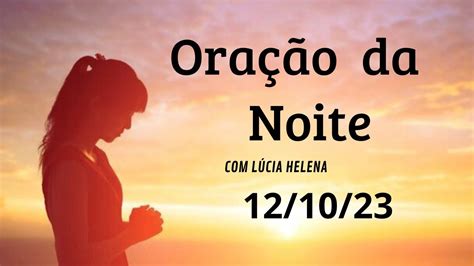 Oração da Noite

COM LÚCIA HELENA

12/10/23